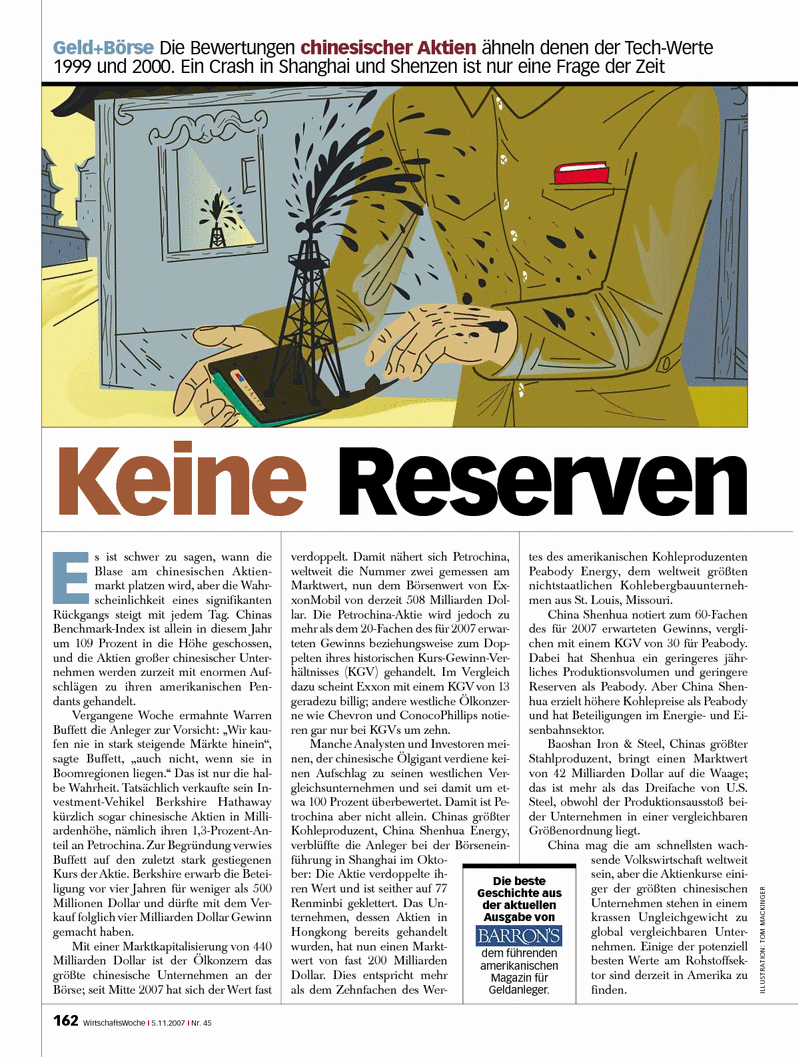 Geld+Börse Die Bewertungen chinesischer Aktien ähneln denen der Tech-Werte 1999 und 2000. Ein Crash in Shanghai und Shenzen ist nur eine Frage der Zeit

Keine Reserven

Es ist schwer zu sagen, wann die Blase am chinesischen Aktienmarkt platzen wird, aber die Wahrscheinlichkeit eines signifikanten Rückgangs steigt mit jedem Tag. Chinas Benchmark-Index ist allein in diesem Jahr um 109 Prozent in die Höhe geschossen, und die Aktien großer chinesischer Unternehmen werden zurzeit mit enormen Aufschlägen zu ihren amerikanischen Pendants gehandelt.

Vergangene Woche ermahnte Warren Buffett die Anleger zur Vorsicht: „Wir kaufen nie in stark steigende Märkte hinein“, sagte Buffett, „auch nicht, wenn sie in Boomregionen liegen.“ Das ist nur die halbe Wahrheit. Tatsächlich verkaufte sein Investment-Vehikel Berkshire Hathaway kürzlich sogar chinesische Aktien in Milliardenhöhe, nämlich ihren 1,3-Prozent-Anteil an Petrochina. Zur Begründung verwies Buffett auf den zuletzt stark gestiegenen Kurs der Aktie. Berkshire erwarb die Beteiligung vor vier Jahren für weniger als 500 Millionen Dollar und dürfte mit dem Verkauf folglich vier Milliarden Dollar Gewinn gemacht haben.

Mit einer Marktkapitalisierung von 440 Milliarden Dollar ist der Ölkonzern das größte chinesische Unternehmen an der Börse; seit Mitte 2007 hat sich der Wert fast verdoppelt. Damit nähert sich Petrochina, weltweit die Nummer zwei gemessen am Marktwert, nun dem Börsenwert von ExxonMobil von derzeit 508 Milliarden Dollar. Die Petrochina-Aktie wird jedoch zu mehr als dem 20-Fachen des für 2007 erwarteten Gewinns beziehungsweise zum Doppelten ihres historischen Kurs-Gewinn-Verhältnisses (KGV) gehandelt. Im Vergleich dazu scheint Exxon mit einem KGV von 13 geradezu billig; andere westliche Ölkonzerne wie Chevron und ConocoPhillips notieren gar nur bei KGVs um zehn.

Manche Analysten und Investoren meinen, der chinesische Ölgigant verdiene keinen Aufschlag zu seinen westlichen Vergleichsunternehmen und sei damit um etwa 100 Prozent überbewertet. Damit ist Petrochina aber nicht allein. Chinas größter Kohleproduzent, China Shenhua Energy, verblüffte die Anleger bei der Börseneinführung in Shanghai im Oktober: Die Aktie verdoppelte ihren Wert und ist seither auf 77 Renminbi geklettert. Das Unternehmen, dessen Aktien in Hongkong bereits gehandelt wurden, hat nun einen Marktwert von fast 200 Milliarden Dollar. Dies entspricht mehr als dem Zehnfachen des Wertes des amerikanischen Kohleproduzenten Peabody Energy, dem weltweit größten nichtstaatlichen Kohlebergbauunternehmen aus St. Louis, Missouri.

China Shenhua notiert zum 60-Fachen des für 2007 erwarteten Gewinns, verglichen mit einem KGV von 30 für Peabody. Dabei hat Shenhua ein geringeres jährliches Produktionsvolumen und geringere Reserven als Peabody. Aber China Shenhua erzielt höhere Kohlepreise als Peabody und hat Beteiligungen im Energie- und Eisenbahnsektor.

Baoshan Iron & Steel, Chinas größter Stahlproduzent, bringt einen Marktwert von 42 Milliarden Dollar auf die Waage; das ist mehr als das Dreifache von U.S. Steel, obwohl der Produktionsausstoß beider Unternehmen in einer vergleichbaren Größenordnung liegt.

China mag die am schnellsten wachsende Volkswirtschaft weltweit sein, aber die Aktienkurse einiger der größten chinesischen Unternehmen stehen in einem krassen Ungleichgewicht zu global vergleichbaren Unternehmen. Einige der potenziell besten Werte am Rohstoffsektor sind derzeit in Amerika zu finden.

Die beste Geschichte aus der aktuellen Ausgabe von BARRON'S dem führenden amerikanischen Magazin für Geldanleger.

ILLUSTRATION: TOM MACKINGER

162 WirtschaftsWoche I 5.11.2007 I Nr. 45